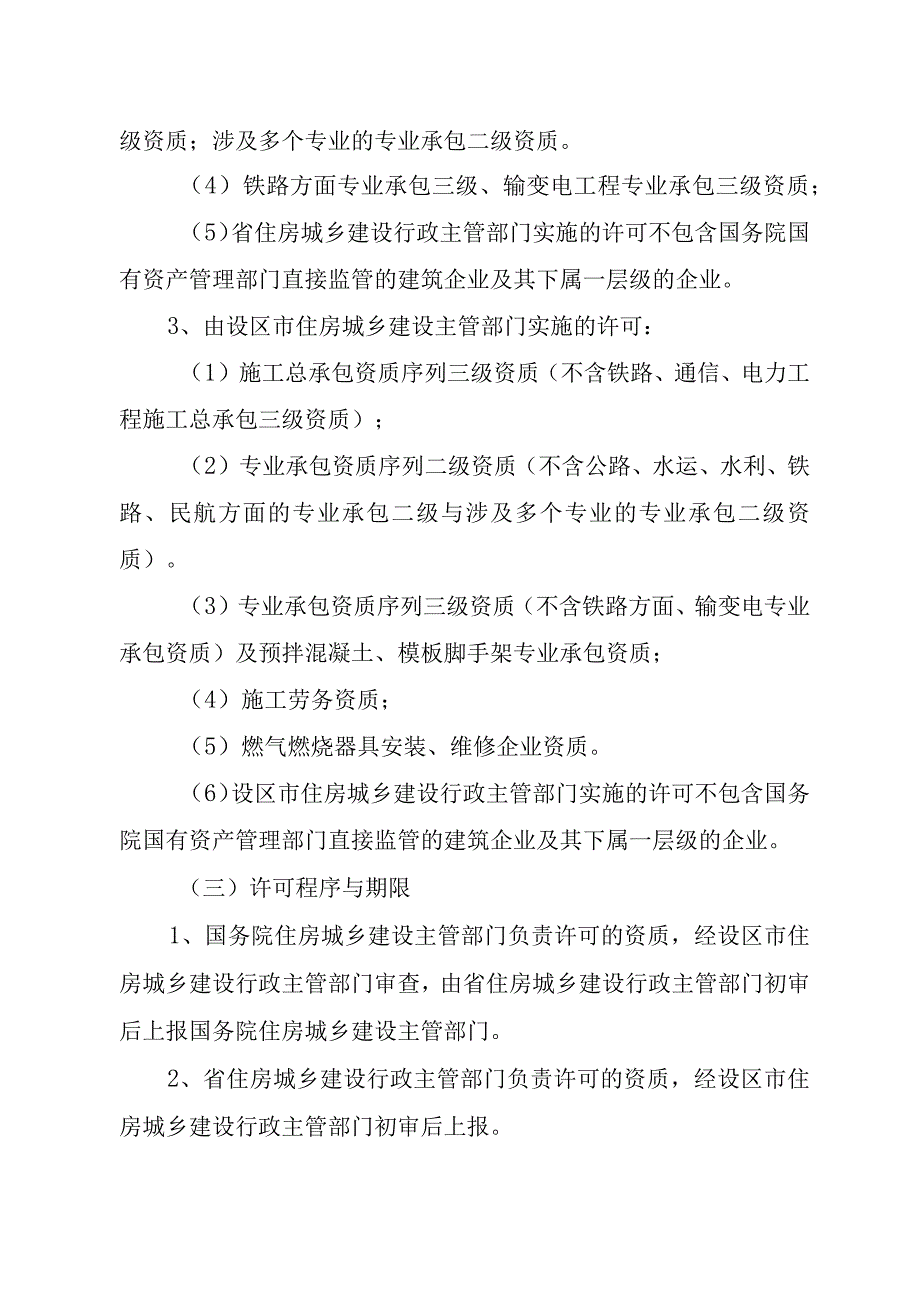 级资质；涉及多个专业的专业承包二级资质。

（4）铁路方面专业承包三级、输变电工程专业承包三级资质；

(5)省住房城乡建设行政主管部门实施的许可不包含国务院国有资产管理部门直接监管的建筑企业及其下属一层级的企业。

3、由设区市住房城乡建设主管部门实施的许可：

（1）施工总承包资质序列三级资质（不含铁路、通信、电力工程施工总承包三级资质）；

（2）专业承包资质序列二级资质（不含公路、水运、水利、铁路、民航方面的专业承包二级与涉及多个专业的专业承包二级资质）。

（3）专业承包资质序列三级资质（不含铁路方面、输变电专业承包资质）及预拌混凝土、模板脚手架专业承包资质；

（4）施工劳务资质；

（5）燃气燃烧器具安装、维修企业资质。

(6)设区市住房城乡建设行政主管部门实施的许可不包含国务院国有资产管理部门直接监管的建筑企业及其下属一层级的企业。

（三）许可程序与期限

1、国务院住房城乡建设主管部门负责许可的资质，经设区市住房城乡建设行政主管部门审查，由省住房城乡建设行政主管部门初审后上报国务院住房城乡建设主管部门。

2、省住房城乡建设行政主管部门负责许可的资质，经设区市住房城乡建设行政主管部门初审后上报。